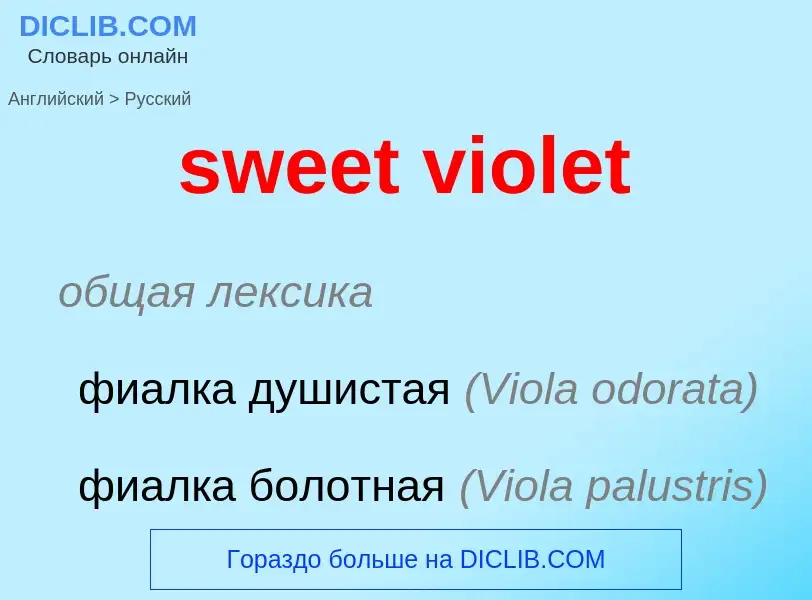 DICLIB.COM
Словарь онлайн

Английский > Русский

sweet violet

общая лексика

фиалка душистая (Viola odorata)

фиалка болотная (Viola palustris)

Гораздо больше на DICLIB.COM